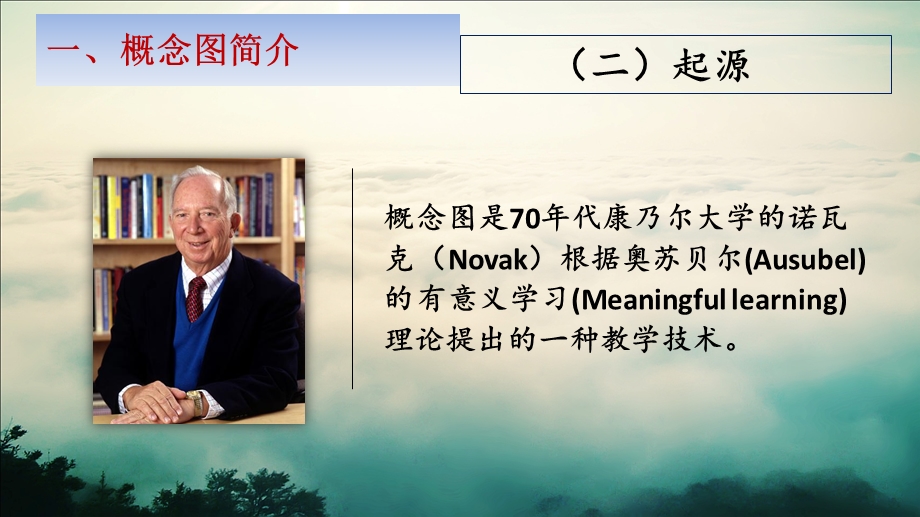 一、概念图简介

（二）起源

概念图是70年代康乃尔大学的诺瓦克（Novak）根据奥苏贝尔(Ausubel)的有意义学习(Meaningful learning)理论提出的一种教学技术。